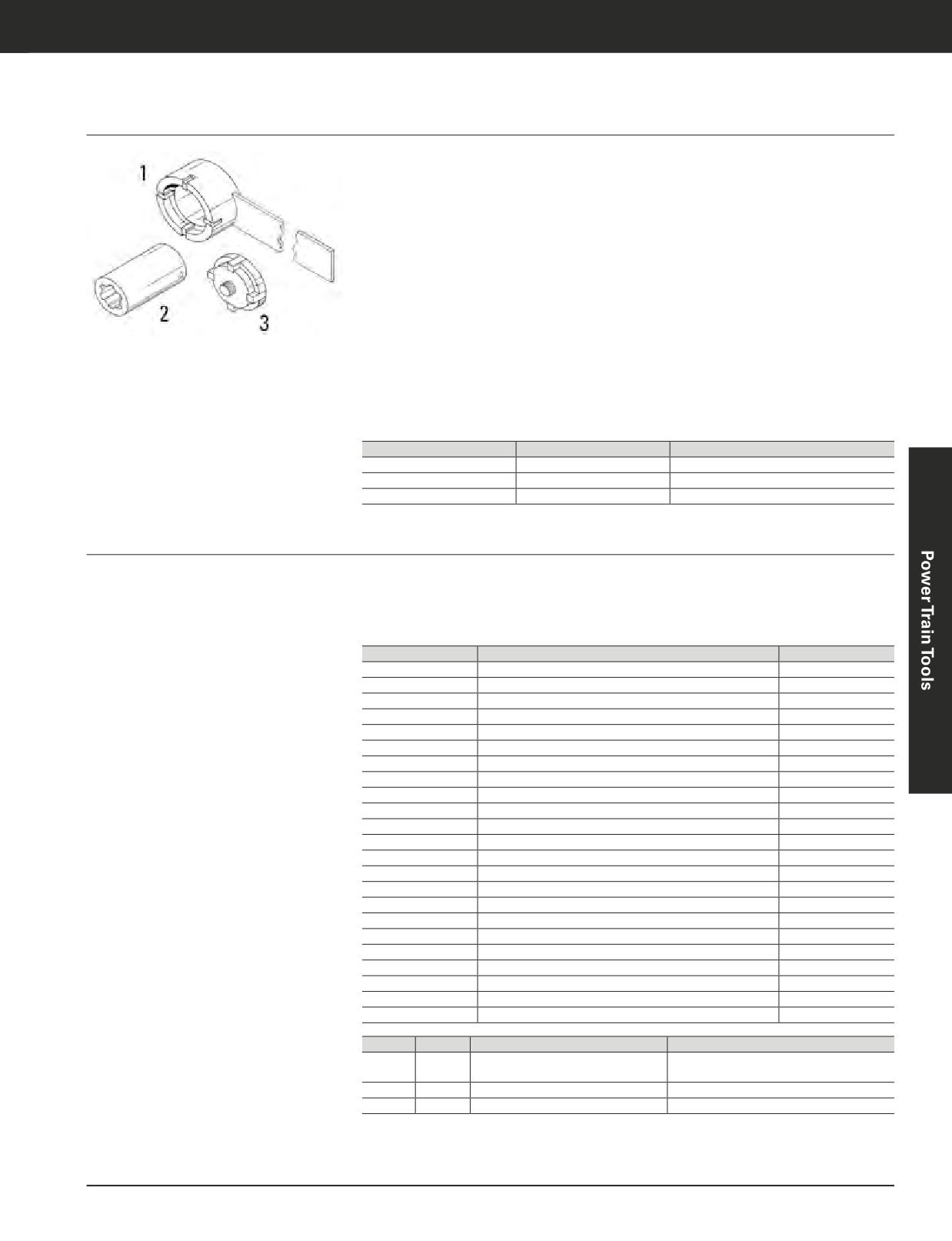 1

2

3

Power Train Tools